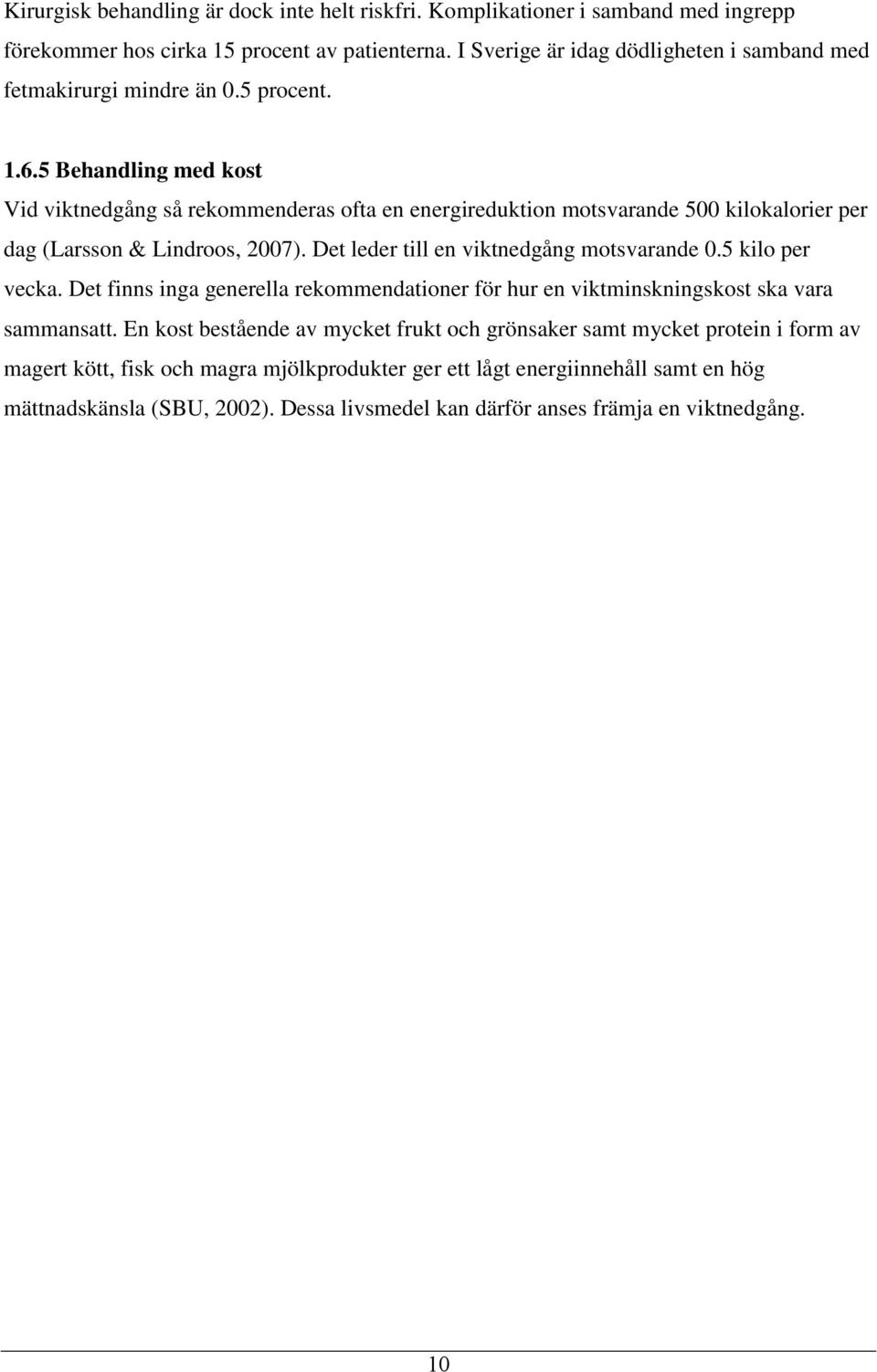 Kirurgisk behandling är dock inte helt riskfri. Komplikationer i samband med ingrepp förekommer hos cirka 15 procent av patienterna. I Sverige är idag dödligheten i samband med fetmakirurgi mindre än 0.5 procent.

1.6.5 Behandling med kost

Vid viktnedgång så rekommenderas ofta en energireduktion motsvarande 500 kilokalorier per dag (Larsson & Lindroos, 2007). Det leder till en viktnedgång motsvarande 0.5 kilo per vecka. Det finns inga generella rekommendationer för hur en viktminskningskost ska vara sammansatt. En kost bestående av mycket frukt och grönsaker samt mycket protein i form av magert kött, fisk och magra mjölkprodukter ger ett lågt energiinnehåll samt en hög mättnadskänsla (SBU, 2002). Dessa livsmedel kan därför anses främja en viktnedgång.

10